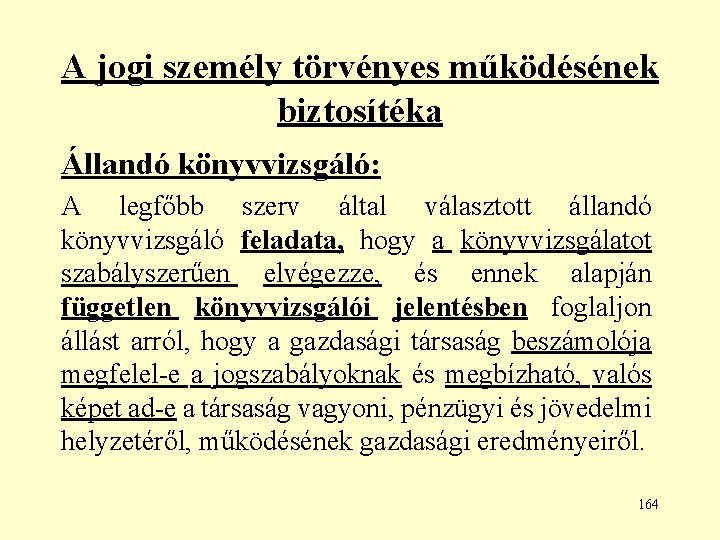 A jogi személy törvényes működésének biztosítéka

Állandó könyvvizsgáló:

A legfőbb szerv által választott állandó könyvvizsgáló feladata, hogy a könyvvizsgálatot szabályszerűen elvégezze, és ennek alapján független könyvvizsgálói jelentésben foglaljon állást arról, hogy a gazdasági társaság beszámolója megfelel-e a jogszabályoknak és megbízható, valós képet ad-e a társaság vagyoni, pénzügyi és jövedelmi helyzetéről, működésének gazdasági eredményeiről.

164